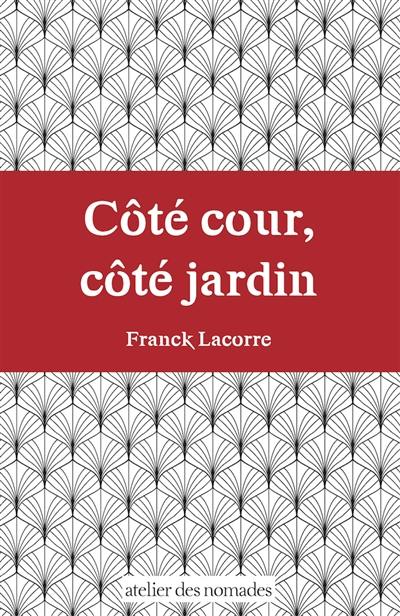 Côté cour, côté jardin

Franck Lacorre

atelier des nomades